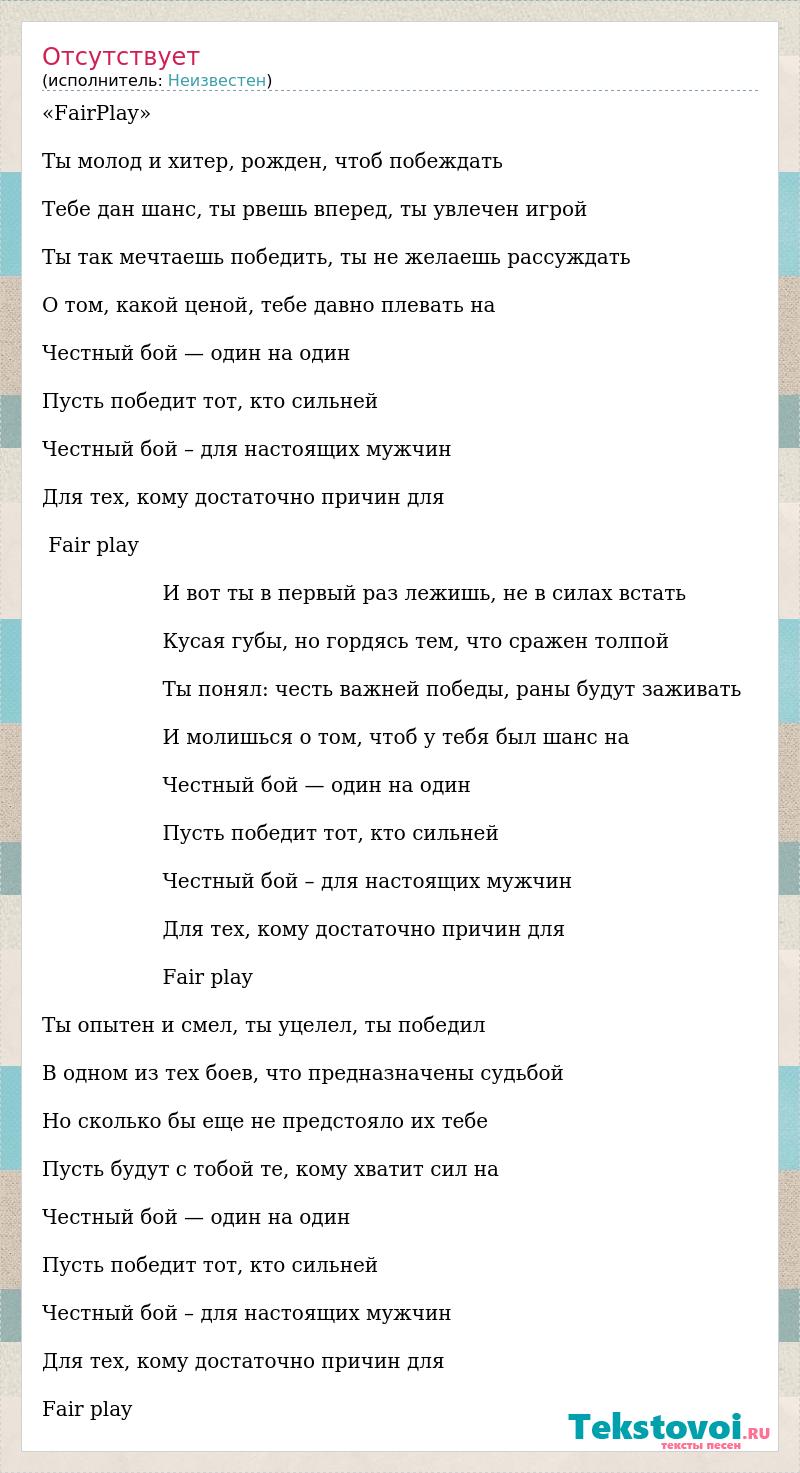 Отсутствует
(исполнитель: Неизвестен)

«FairPlay»

Ты молод и хитер, рожден, чтоб побеждать

Тебе дан шанс, ты рвешь вперед, ты увлечен игрой

Ты так мечтаешь победить, ты не желаешь рассуждать

О том, какой ценой, тебе давно плевать на

Честный бой — один на один

Пусть победит тот, кто сильней

Честный бой – для настоящих мужчин

Для тех, кому достаточно причин для

Fair play

И вот ты в первый раз лежишь, не в силах встать

Кусая губы, но гордясь тем, что сражен толпой

Ты понял: честь важней победы, раны будут заживать

И молишься о том, чтоб у тебя был шанс на

Честный бой — один на один

Пусть победит тот, кто сильней

Честный бой – для настоящих мужчин

Для тех, кому достаточно причин для

Fair play

Ты опытен и смел, ты уцелел, ты победил

В одном из тех боев, что предназначены судьбой

Но сколько бы еще не предстояло их тебе

Пусть будут с тобой те, кому хватит сил на

Честный бой — один на один

Пусть победит тот, кто сильней

Честный бой – для настоящих мужчин

Для тех, кому достаточно причин для

Fair play

Tekstovoi.RU
тексты песен